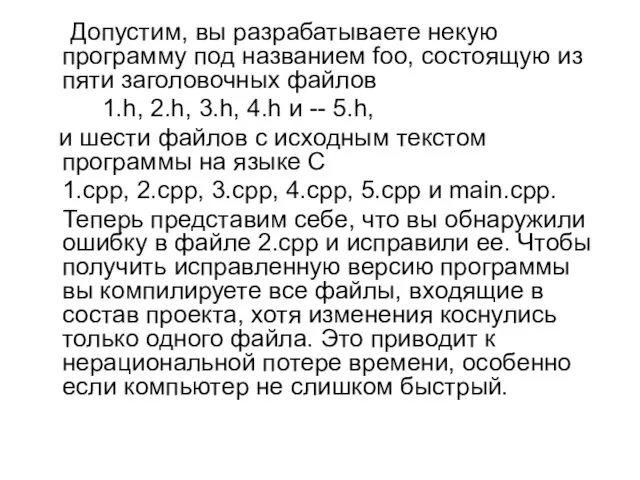 Допустим, вы разрабатываете некую программу под названием foo, состоящую из пяти заголовочных файлов

1.h, 2.h, 3.h, 4.h и -- 5.h,

и шести файлов с исходным текстом программы на языке С

1.cpp, 2.cpp, 3.cpp, 4.cpp, 5.cpp и main.cpp.

Теперь представим себе, что вы обнаружили ошибку в файле 2.cpp и исправили ее. Чтобы получить исправленную версию программы вы компилируете все файлы, входящие в состав проекта, хотя изменения коснулись только одного файла. Это приводит к нерациональной потере времени, особенно если компьютер не слишком быстрый.